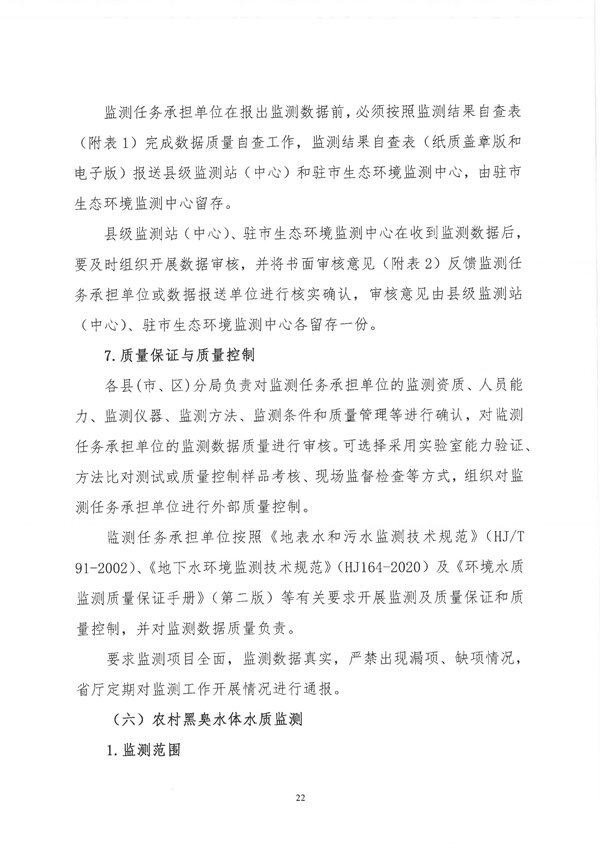 监测任务承担单位在报出监测数据前，必须按照监测结果自查表（附表 1）完成数据质量自查工作，监测结果自查表（纸质盖章版和电子版）报送县级监测站（中心）和驻市生态环境监测中心，由驻市生态环境监测中心留存。

县级监测站（中心）、驻市生态环境监测中心在收到监测数据后，要及时组织开展数据审核，并将书面审核意见（附表 2）反馈监测任务承担单位或数据报送单位进行核实确认，审核意见由县级监测站（中心）、驻市生态环境监测中心各留存一份。

7. 质量保证与质量控制

各县（市、区）分局负责对监测任务承担单位的监测资质、人员能力、监测仪器、监测方法、监测条件和质量管理等进行确认，对监测任务承担单位的监测数据质量进行审核。可选择采用实验室能力验证、方法比对测试或质量控制样品考核、现场监督检查等方式，组织对监测任务承担单位进行外部质量控制。

监测任务承担单位按照《地表水和污水监测技术规范》（HJ/T 91-2002）、《地下水环境监测技术规范》（HJ164-2020）及《环境水质监测质量保证手册》（第二版）等有关要求开展监测及质量保证和质量控制，并对监测数据质量负责。

要求监测项目全面，监测数据真实，严禁出现漏项、缺项情况，省厅定期对监测工作开展情况进行通报。

（六）农村黑臭水体水质监测

1. 监测范围

22